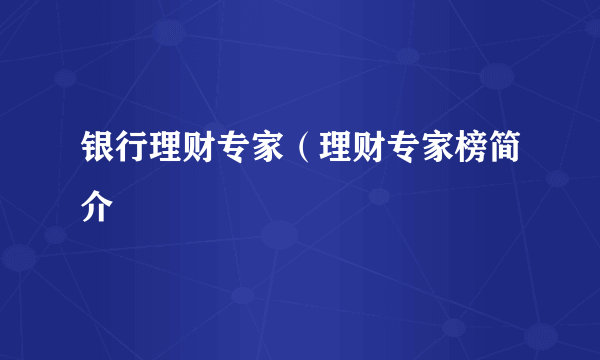 银行理财专家（理财专家榜简介